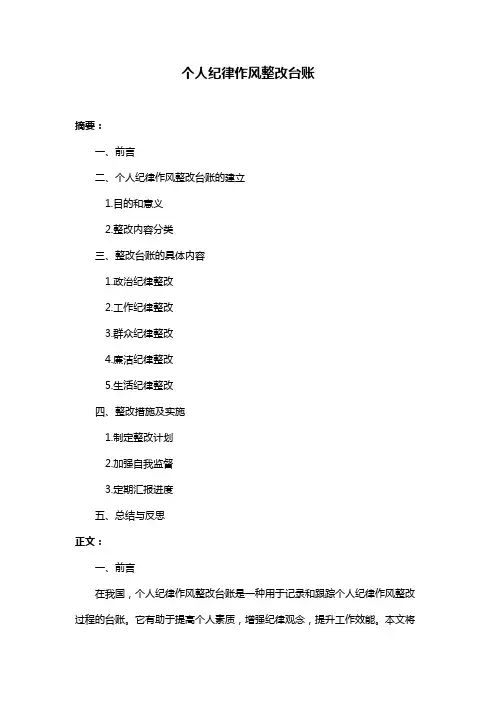 个人纪律作风整改台账

摘要：

一、前言

二、个人纪律作风整改台账的建立

1.目的和意义

2.整改内容分类

三、整改台账的具体内容

1.政治纪律整改

2.工作纪律整改

3.群众纪律整改

4.廉洁纪律整改

5.生活纪律整改

四、整改措施及实施

1.制定整改计划

2.加强自我监督

3.定期汇报进度

五、总结与反思

正文：

一、前言

在我国，个人纪律作风整改台账是一种用于记录和跟踪个人纪律作风整改过程的台账。它有助于提高个人素质，增强纪律观念，提升工作效能。本文将